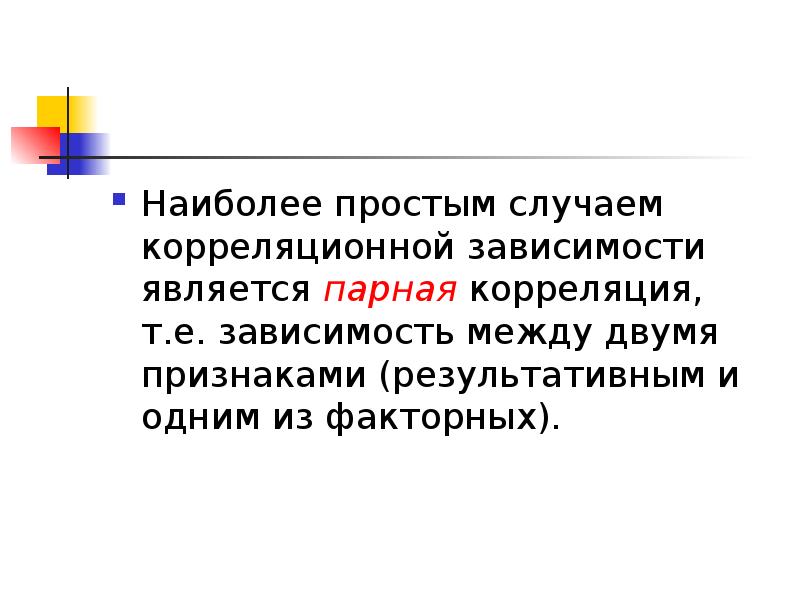 Наиболее простым случаем корреляционной зависимости является парная корреляция, т.е. зависимость между двумя признаками (результативным и одним из факторных).